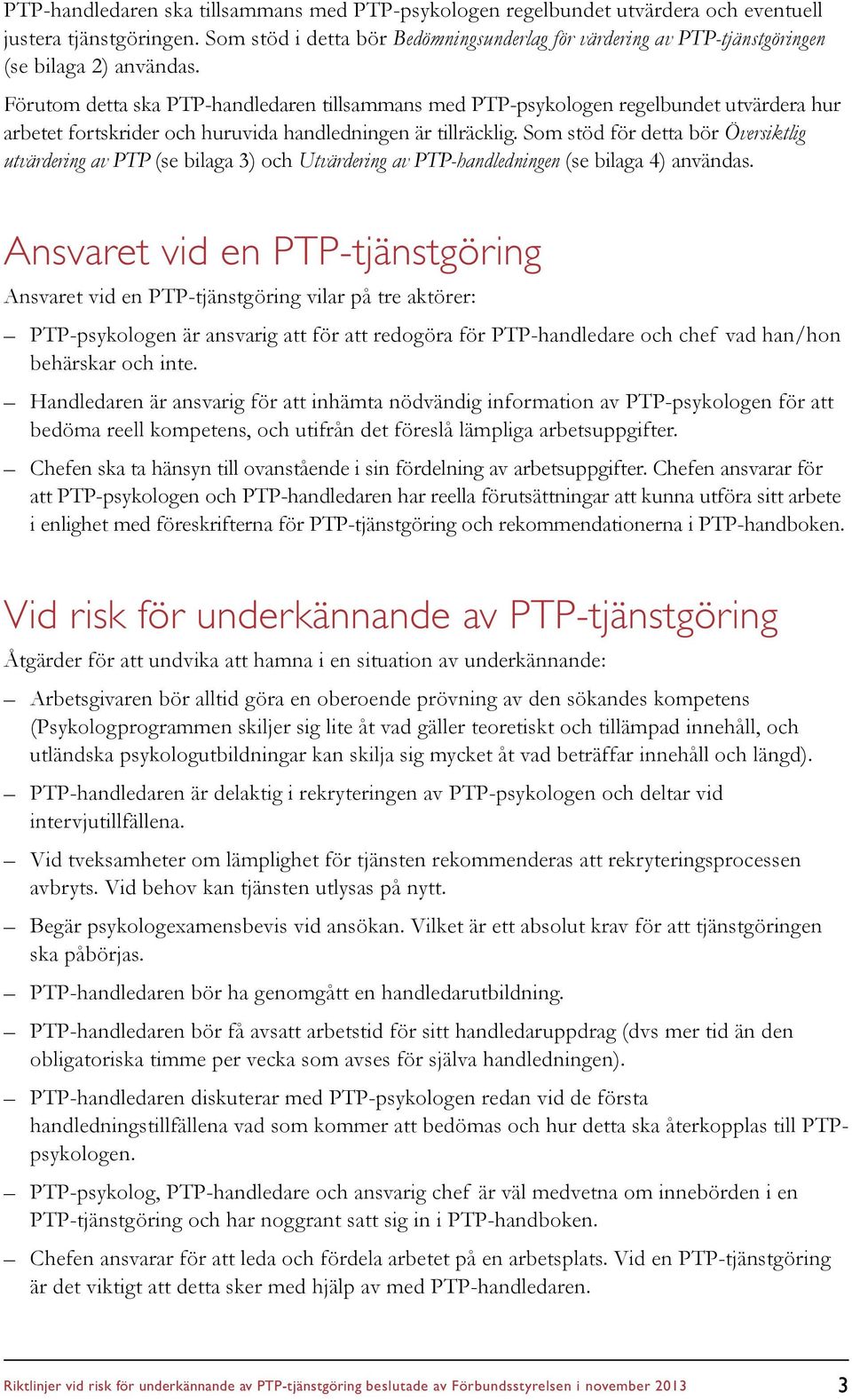 PTP-handledaren ska tillsammans med PTP-psykologen regelbundet utvärdera och eventuell justera tjänstgöringen. Som stöd i detta bör Bedömningsunderlag för värdering av PTP-tjänstgöringen (se bilaga 2) användas.

Förutom detta ska PTP-handledaren tillsammans med PTP-psykologen regelbundet utvärdera hur arbetet fortskrider och huruvida handledningen är tillräcklig. Som stöd för detta bör Översiktlig utvärdering av PTP (se bilaga 3) och Utvärdering av PTP-handledningen (se bilaga 4) användas.

Ansvaret vid en PTP-tjänstgöring

Ansvaret vid en PTP-tjänstgöring vilar på tre aktörer:

– PTP-psykologen är ansvarig att för att redogöra för PTP-handledare och chef vad han/hon behärskar och inte.

– Handledaren är ansvarig för att inhämta nödvändig information av PTP-psykologen för att bedöma reell kompetens, och utifrån det föreslå lämpliga arbetsuppgifter.

– Chefen ska ta hänsyn till ovanstående i sin fördelning av arbetsuppgifter. Chefen ansvarar för att PTP-psykologen och PTP-handledaren har reella förutsättningar att kunna utföra sitt arbete i enlighet med föreskrifterna för PTP-tjänstgöring och rekommendationerna i PTP-handboken.

Vid risk för underkännande av PTP-tjänstgöring

Åtgärder för att undvika att hamna i en situation av underkännande:

– Arbetsgivaren bör alltid göra en oberoende prövning av den sökandes kompetens (Psykologprogrammen skiljer sig lite åt vad gäller teoretiskt och tillämpad innehåll, och utländska psykologutbildningar kan skilja sig mycket åt vad beträffar innehåll och längd).

– PTP-handledaren är delaktig i rekryteringen av PTP-psykologen och deltar vid intervjutillfällena.

– Vid tveksamheter om lämplighet för tjänsten rekommenderas att rekryteringsprocessen avbryts. Vid behov kan tjänsten utlysas på nytt.

– Begär psykologexamensbevis vid ansökan. Vilket är ett absolut krav för att tjänstgöringen ska påbörjas.

– PTP-handledaren bör ha genomgått en handledarutbildning.

– PTP-handledaren bör få avsatt arbetstid för sitt handledaruppdrag (dvs mer tid än den obligatoriska timme per vecka som avses för själva handledningen).

– PTP-handledaren diskuterar med PTP-psykologen redan vid de första handledningstillfällena vad som kommer att bedömas och hur detta ska återkopplas till PTP-psykologen.

– PTP-psykolog, PTP-handledare och ansvarig chef är väl medvetna om innebörden i en PTP-tjänstgöring och har noggrant satt sig in i PTP-handboken.

– Chefen ansvarar för att leda och fördela arbetet på en arbetsplats. Vid en PTP-tjänstgöring är det viktigt att detta sker med hjälp av med PTP-handledaren.

Riktlinjer vid risk för underkännande av PTP-tjänstgöring beslutade av Förbundsstyrelsen i november 2013 3